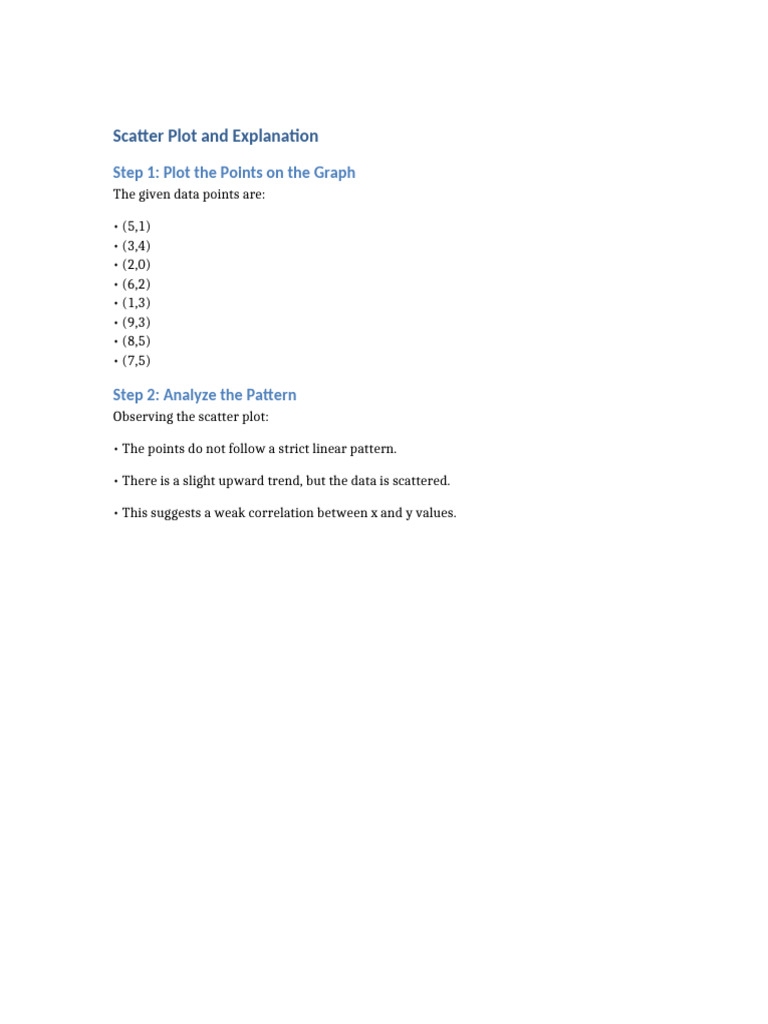 Scatter Plot and Explanation

Step 1: Plot the Points on the Graph

The given data points are:

• (5,1)
• (3,4)
• (2,0)
• (6,2)
• (1,3)
• (9,3)
• (8,5)
• (7,5)

Step 2: Analyze the Pattern

Observing the scatter plot:

• The points do not follow a strict linear pattern.

• There is a slight upward trend, but the data is scattered.

• This suggests a weak correlation between x and y values.